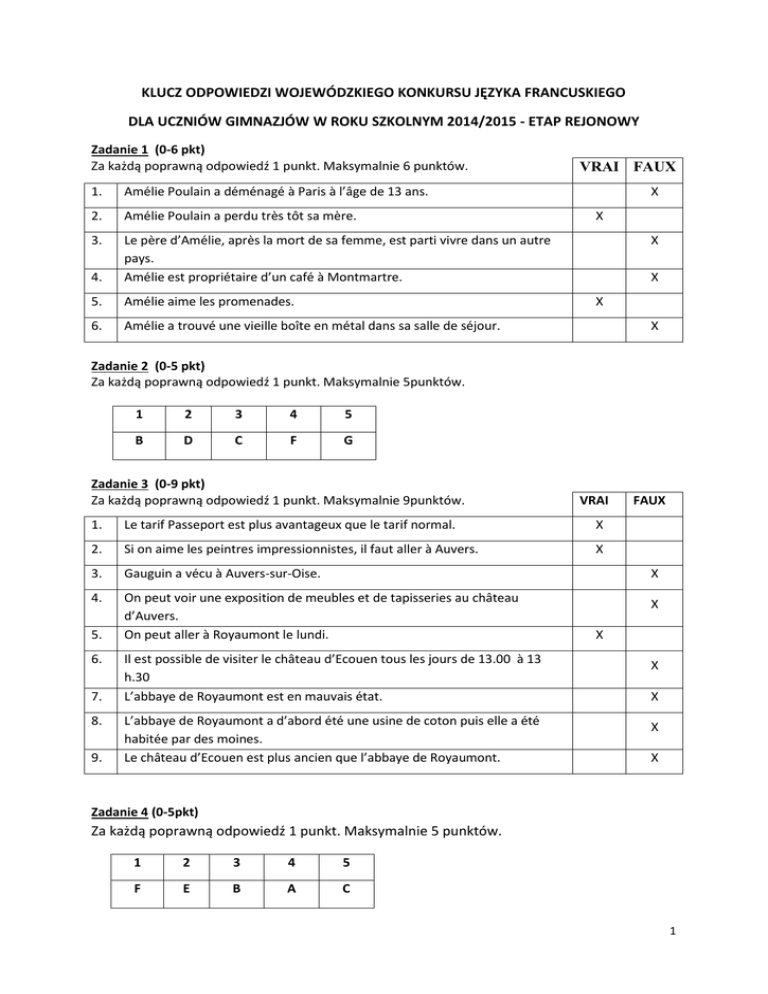 KLUCZ ODPOWIEDZI WOJEWÓDZKIEGO KONKURSU JĘZYKA FRANCUSKIEGO

DLA UCZNIÓW GIMNAZJÓW W ROKU SZKOLNYM 2014/2015 - ETAP REJONOWY

Zadanie 1 (0-6 pkt)
Za każdą poprawną odpowiedź 1 punkt. Maksymalnie 6 punktów.

| | | VRAI | FAUX |
|---|---|---|---|
| 1. | Amélie Poulain a déménagé à Paris à l'âge de 13 ans. | | X |
| 2. | Amélie Poulain a perdu très tôt sa mère. | X | |
| 3. | Le père d'Amélie, après la mort de sa femme, est parti vivre dans un autre pays. | | X |
| 4. | Amélie est propriétaire d'un café à Montmartre. | | X |
| 5. | Amélie aime les promenades. | X | |
| 6. | Amélie a trouvé une vieille boîte en métal dans sa salle de séjour. | | X |

Zadanie 2 (0-5 pkt)
Za każdą poprawną odpowiedź 1 punkt. Maksymalnie 5punktów.

| 1 | 2 | 3 | 4 | 5 |
|---|---|---|---|---|
| B | D | C | F | G |

Zadanie 3 (0-9 pkt)
Za każdą poprawną odpowiedź 1 punkt. Maksymalnie 9punktów.

| | | VRAI | FAUX |
|---|---|---|---|
| 1. | Le tarif Passeport est plus avantageux que le tarif normal. | X | |
| 2. | Si on aime les peintres impressionnistes, il faut aller à Auvers. | X | |
| 3. | Gauguin a vécu à Auvers-sur-Oise. | | X |
| 4. | On peut voir une exposition de meubles et de tapisseries au château d'Auvers. | | X |
| 5. | On peut aller à Royaumont le lundi. | X | |
| 6. | Il est possible de visiter le château d'Ecouen tous les jours de 13.00 à 13 h.30 | | X |
| 7. | L'abbaye de Royaumont est en mauvais état. | | X |
| 8. | L'abbaye de Royaumont a d'abord été une usine de coton puis elle a été habitée par des moines. | | X |
| 9. | Le château d'Ecouen est plus ancien que l'abbaye de Royaumont. | | X |

Zadanie 4 (0-5pkt)
Za każdą poprawną odpowiedź 1 punkt. Maksymalnie 5 punktów.

| 1 | 2 | 3 | 4 | 5 |
|---|---|---|---|---|
| F | E | B | A | C |

1